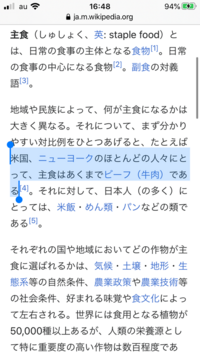 au 16:48 94%
ja.m.wikipedia.org

主食（しゅしょく、英: staple food）とは、日常の食事の主体となる食物[1]。日常の食事の中心になる食物[2]。副食の対義語[3]。

地域や民族によって、何が主食になるかは大きく異なる。それについて、まず分かりやすい対比例をひとつあげると、たとえば米国、ニューヨークのほとんどの人々にとって、主食はあくまでビーフ（牛肉）である[4]。それに対して、日本人（の多く）にとっては、米飯・めん類・パンなどの類である[5]。

それぞれの国や地域においてどの作物が主食に選ばれるかは、気候・土壌・地形・生態系等の自然条件、農業政策や農業技術等の社会条件、好まれる味覚や食文化によって左右される。世界には食用となる植物が50,000種以上あるが、人類の栄養源として特に重要度の高い作物は数百程度であ